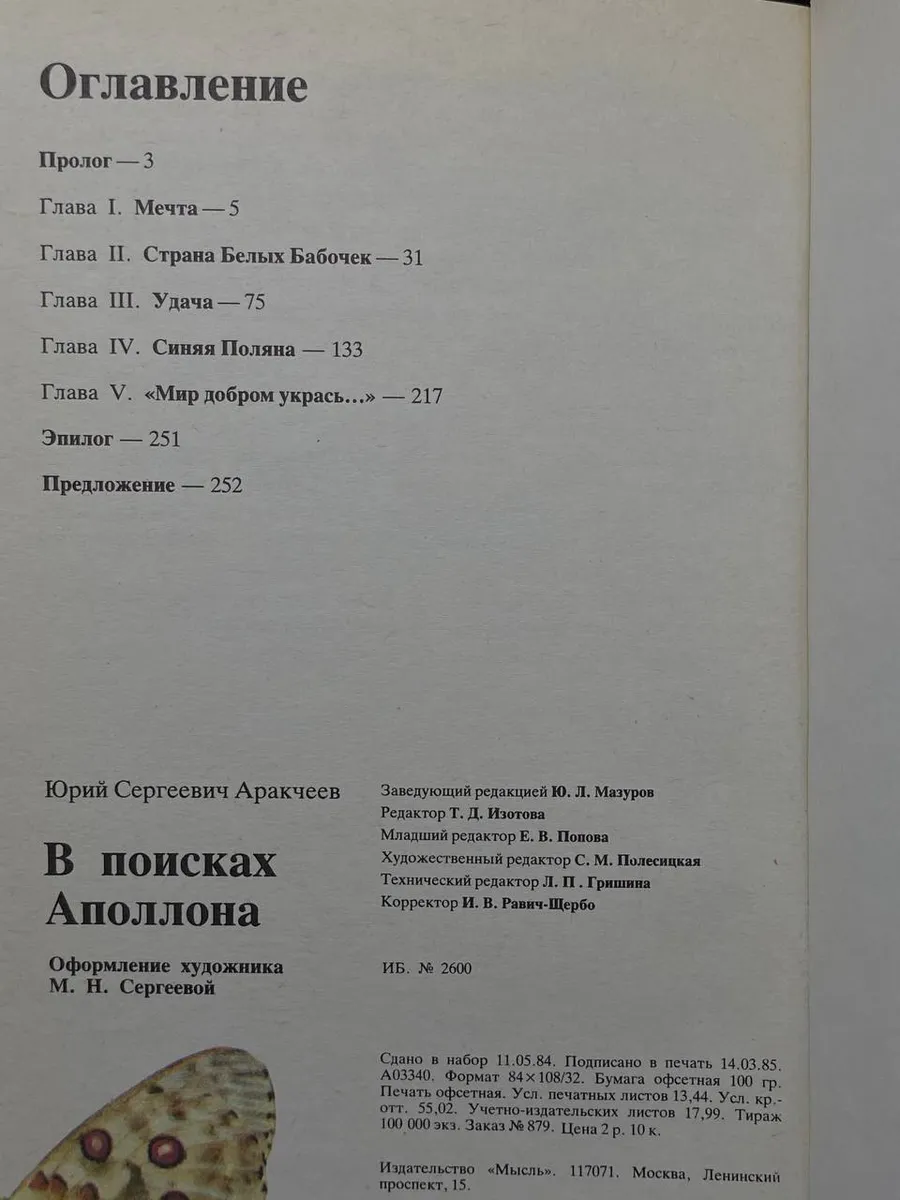 Оглавление

Пролог — 3

Глава I. Мечта — 5

Глава II. Страна Белых Бабочек — 31

Глава III. Удача — 75

Глава IV. Синяя Поляна — 133

Глава V. «Мир добром укрась...» — 217

Эпилог — 251

Предложение — 252

Юрий Сергеевич Аракчеев

В поисках Аполлона

Оформление художника
М. Н. Сергеевой

Заведующий редакцией Ю. Л. Мазуров
Редактор Т. Д. Изотова
Младший редактор Е. В. Попова
Художественный редактор С. М. Полесицкая
Технический редактор Л. П. Гришина
Корректор И. В. Равич-Щербо

ИБ. № 2600

Сдано в набор 11.05.84. Подписано в печать 14.03.85. А03340. Формат 84×108/32. Бумага офсетная 100 гр. Печать офсетная. Усл. печатных листов 13,44. Усл. кр.-отт. 55,02. Учетно-издательских листов 17,99. Тираж 100 000 экз. Заказ № 879. Цена 2 р. 10 к.

Издательство «Мысль». 117071. Москва, Ленинский проспект, 15.